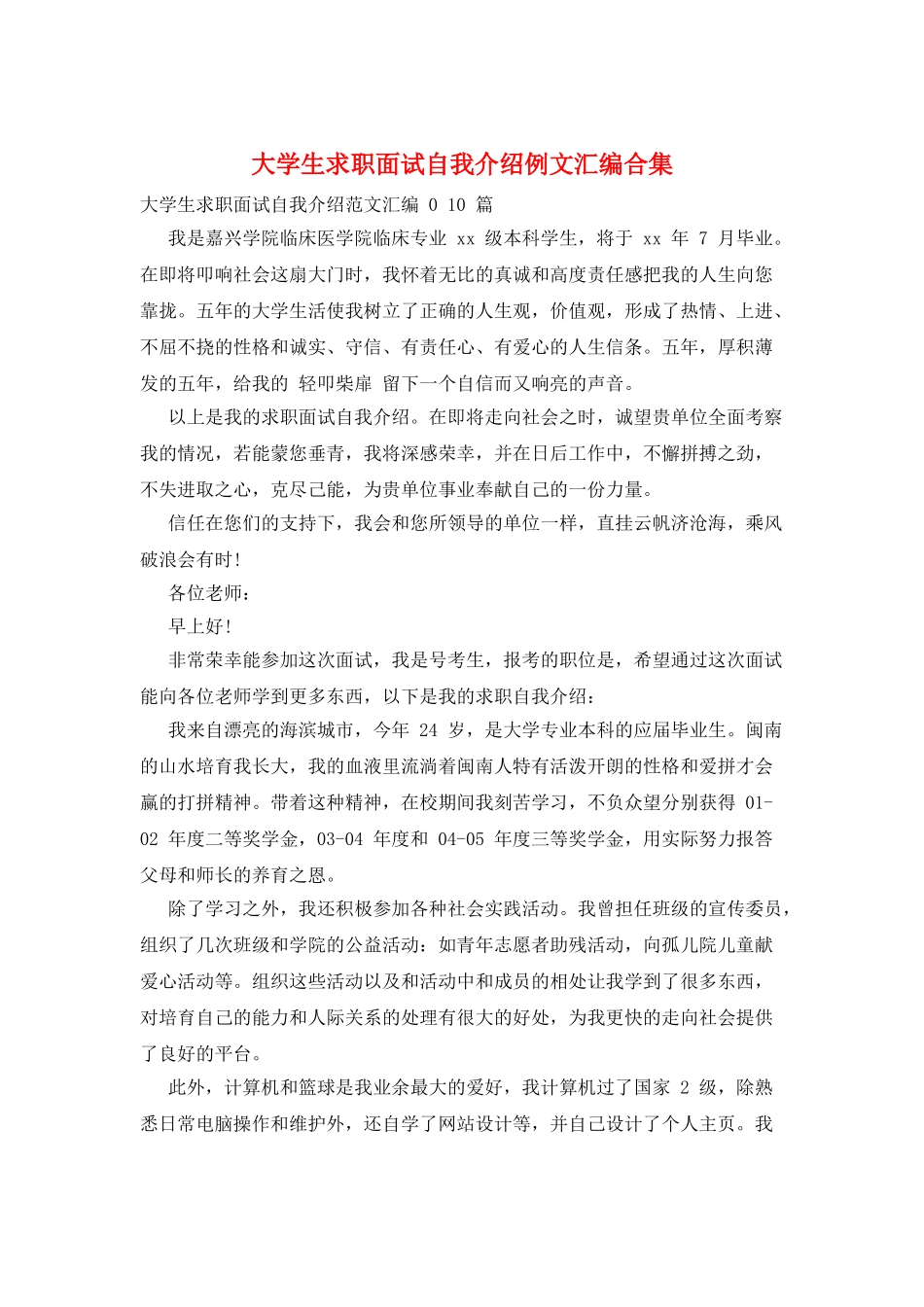 大学生求职面试自我介绍例文汇编合集

大学生求职面试自我介绍范文汇编 0 10 篇

我是嘉兴学院临床医学院临床专业 xx 级本科学生，将于 xx 年 7 月毕业。在即将叩响社会这扇大门时，我怀着无比的真诚和高度责任感把我的人生向您靠拢。五年的大学生活使我树立了正确的人生观，价值观，形成了热情、上进、不屈不挠的性格和诚实、守信、有责任心、有爱心的人生信条。五年，厚积薄发的五年，给我的 轻叩柴扉 留下一个自信而又响亮的声音。

以上是我的求职面试自我介绍。在即将走向社会之时，诚望贵单位全面考察我的情况，若能蒙您垂青，我将深感荣幸，并在日后工作中，不懈拼搏之劲，不失进取之心，克尽己能，为贵单位事业奉献自己的一份力量。

信任在您们的支持下，我会和您所领导的单位一样，直挂云帆济沧海，乘风破浪会有时！

各位老师：

早上好！

非常荣幸能参加这次面试，我是号考生，报考的职位是，希望通过这次面试能向各位老师学到更多东西，以下是我的求职自我介绍：

我来自漂亮的海滨城市，今年 24 岁，是大学专业本科的应届毕业生。闽南的山水培育我长大，我的血液里流淌着闽南人特有活泼开朗的性格和爱拼才会赢的打拼精神。带着这种精神，在校期间我刻苦学习，不负众望分别获得 01-02 年度二等奖学金，03-04 年度和 04-05 年度三等奖学金，用实际努力报答父母和师长的养育之恩。

除了学习之外，我还积极参加各种社会实践活动。我曾担任班级的宣传委员，组织了几次班级和学院的公益活动：如青年志愿者助残活动，向孤儿院儿童献爱心活动等。组织这些活动以及和活动中和成员的相处让我学到了很多东西，对培育自己的能力和人际关系的处理有很大的好处，为我更快的走向社会提供了良好的平台。

此外，计算机和篮球是我业余最大的爱好，我计算机过了国家 2 级，除熟悉日常电脑操作和维护外，还自学了网站设计等，并自己设计了个人主页。我